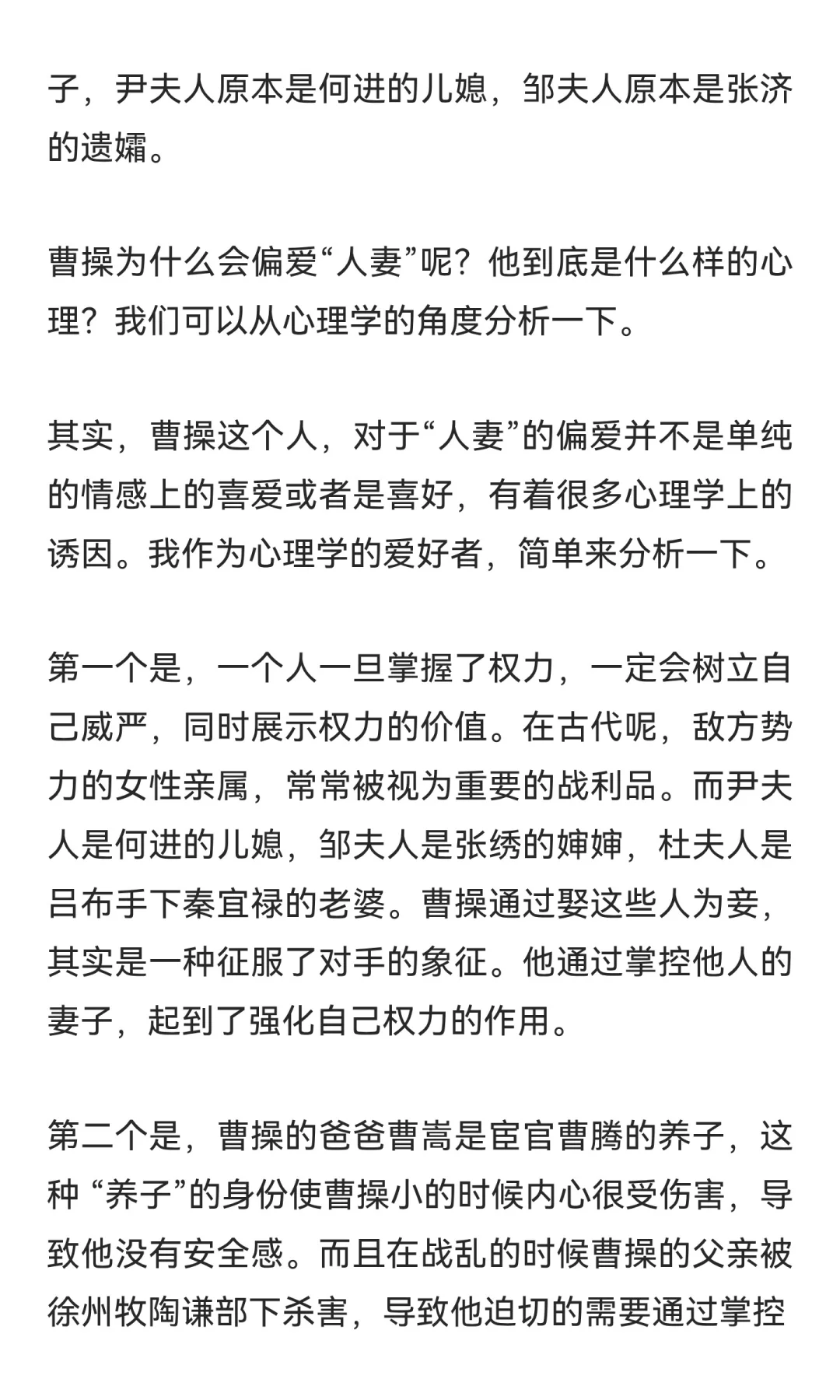 子，尹夫人原本是何进的儿媳，邹夫人原本是张济的遗孀。

曹操为什么会偏爱“人妻”呢？他到底是什么样的心理？我们可以从心理学的角度分析一下。

其实，曹操这个人，对于“人妻”的偏爱并不是单纯的情感上的喜爱或者是喜好，有着很多心理学上的诱因。我作为心理学的爱好者，简单来分析一下。

第一个是，一个人一旦掌握了权力，一定会树立自己威严，同时展示权力的价值。在古代呢，敌方势力的女性亲属，常常被视为重要的战利品。而尹夫人是何进的儿媳，邹夫人是张绣的婶婶，杜夫人是吕布手下秦宜禄的老婆。曹操通过娶这些人为妾，其实是一种征服了对手的象征。他通过掌控他人的妻子，起到了强化自己权力的作用。

第二个是，曹操的爸爸曹嵩是宦官曹腾的养子，这种 “养子”的身份使曹操小的时候内心很受伤害，导致他没有安全感。而且在战乱的时候曹操的父亲被徐州牧陶谦部下杀害，导致他迫切的需要通过掌控